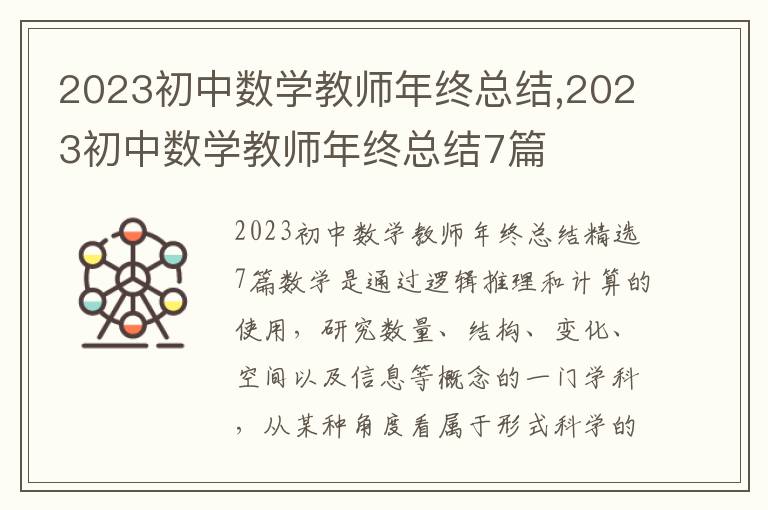 2023初中数学教师年终总结,2023初中数学教师年终总结7篇

2023初中数学教师年终总结精选7篇数学是通过逻辑推理和计算的使用，研究数量、结构、变化、空间以及信息等概念的一门学科，从某种角度看属于形式科学的